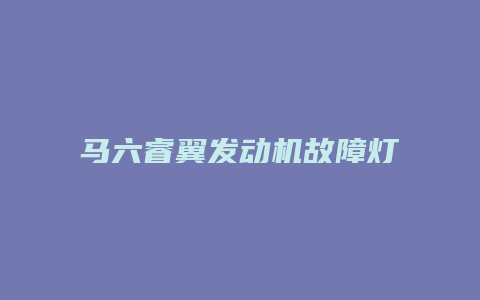 马六睿翼发动机故障灯